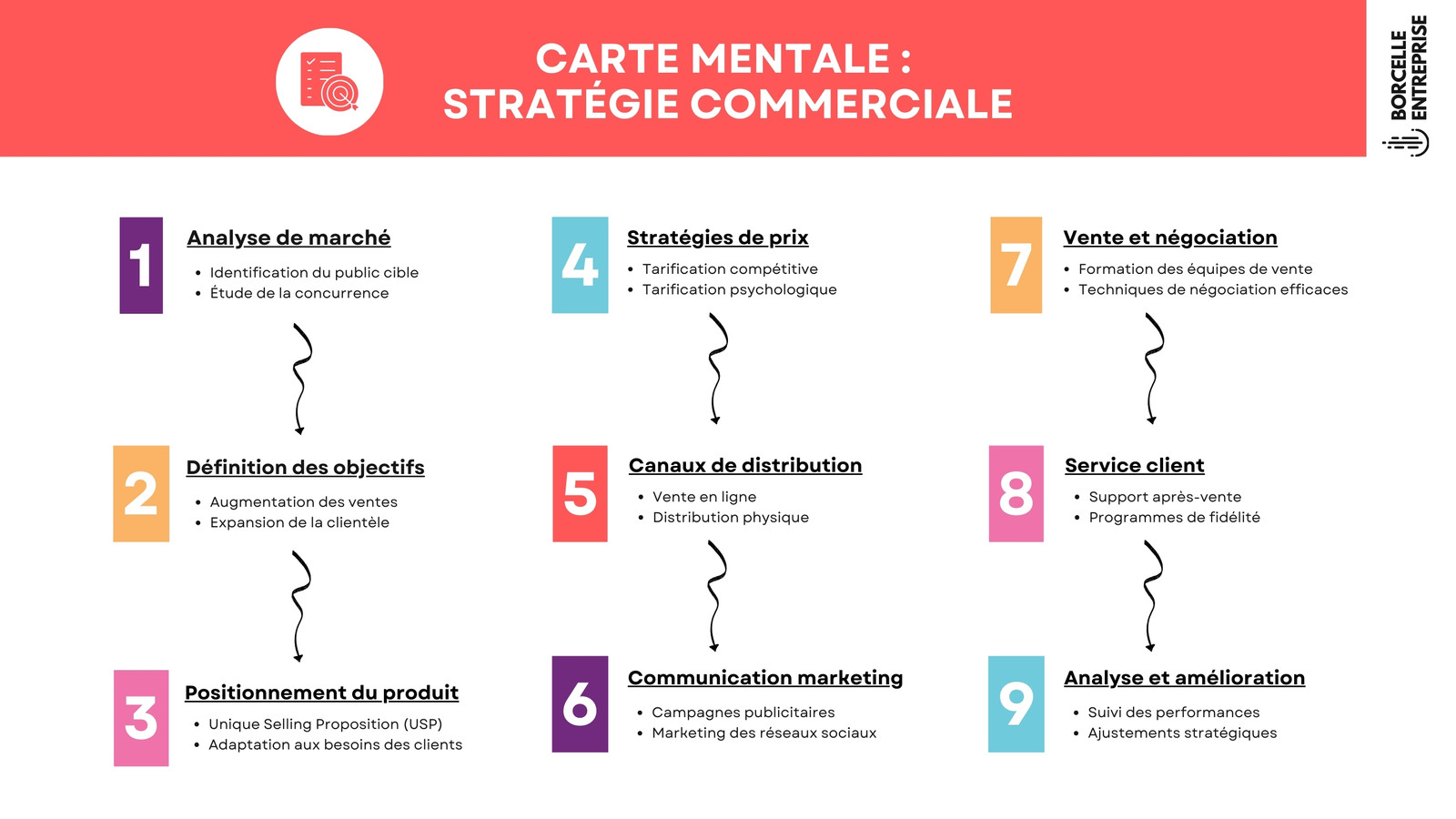 CARTE MENTALE :
STRATÉGIE COMMERCIALE

BORCELLE ENTREPRISE

1
Analyse de marché
- Identification du public cible
- Étude de la concurrence

2
Définition des objectifs
- Augmentation des ventes
- Expansion de la clientèle

3
Positionnement du produit
- Unique Selling Proposition (USP)
- Adaptation aux besoins des clients

4
Stratégies de prix
- Tarification compétitive
- Tarification psychologique

5
Canaux de distribution
- Vente en ligne
- Distribution physique

6
Communication marketing
- Campagnes publicitaires
- Marketing des réseaux sociaux

7
Vente et négociation
- Formation des équipes de vente
- Techniques de négociation efficaces

8
Service client
- Support après-vente
- Programmes de fidélité

9
Analyse et amélioration
- Suivi des performances
- Ajustements stratégiques